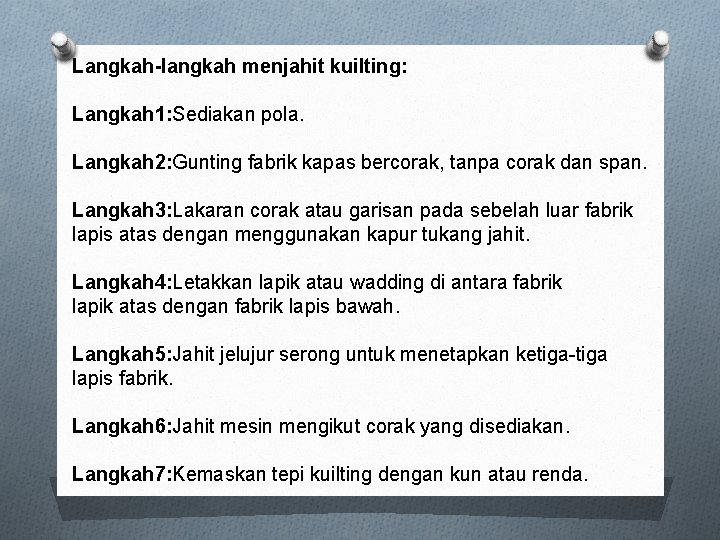 Langkah-langkah menjahit kuilting:

Langkah1:Sediakan pola.

Langkah2:Gunting fabrik kapas bercorak, tanpa corak dan span.

Langkah3:Lakaran corak atau garisan pada sebelah luar fabrik lapis atas dengan menggunakan kapur tukang jahit.

Langkah4:Letakkan lapik atau wadding di antara fabrik lapik atas dengan fabrik lapis bawah.

Langkah5:Jahit jelujur serong untuk menetapkan ketiga-tiga lapis fabrik.

Langkah6:Jahit mesin mengikut corak yang disediakan.

Langkah7:Kemaskan tepi kuilting dengan kun atau renda.